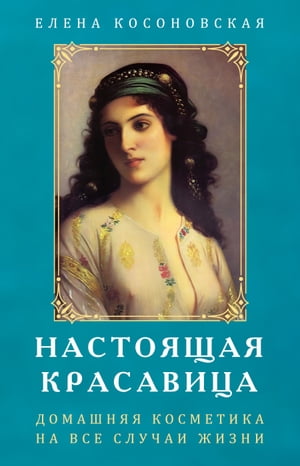 ЕЛЕНА КОСОНОВСКАЯ

НАСТОЯЩАЯ КРАСАВИЦА

ДОМАШНЯЯ КОСМЕТИКА НА ВСЕ СЛУЧАИ ЖИЗНИ